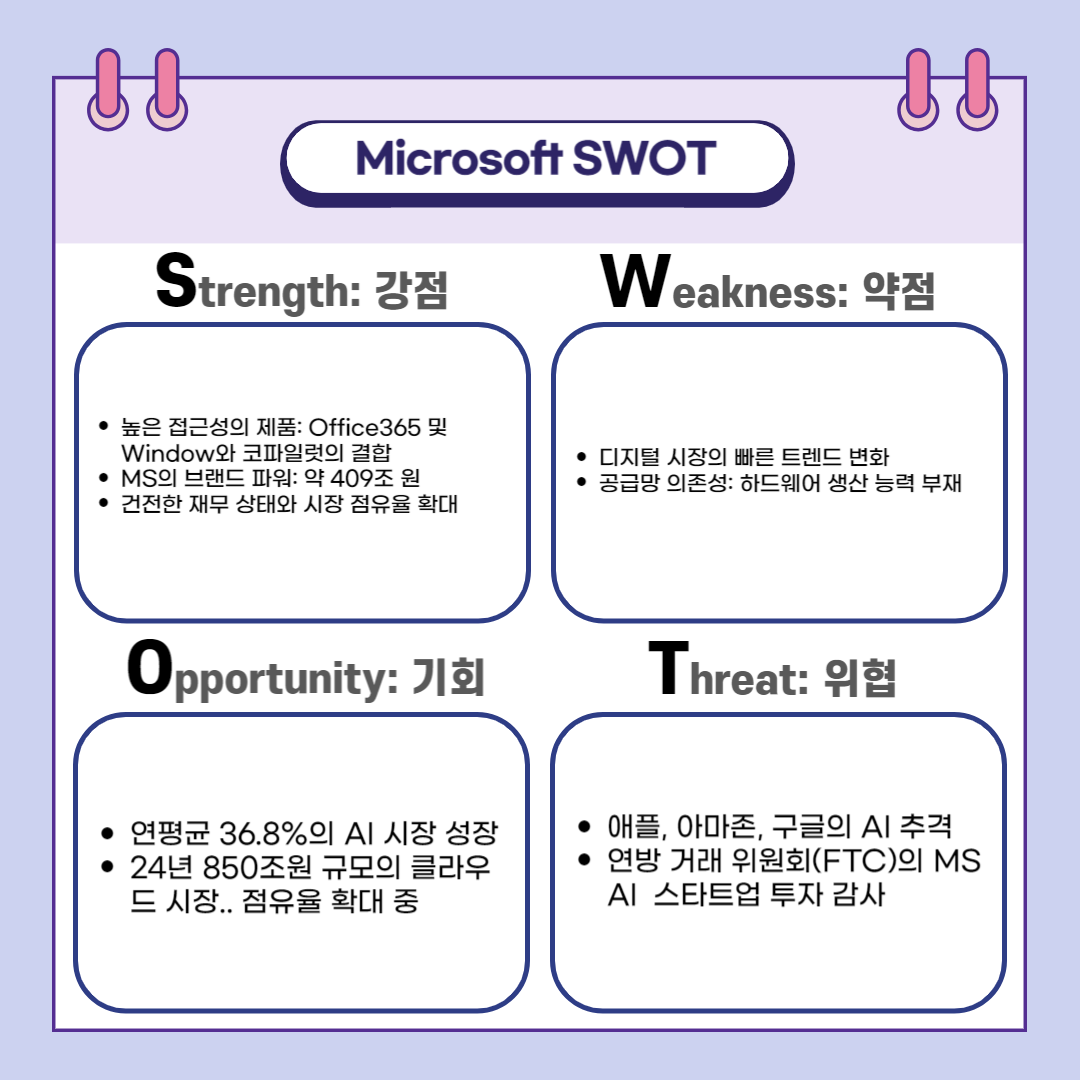 Microsoft SWOT

Strength: 강점

- 높은 접근성의 제품: Office365 및 Window와 코파일럿의 결합
- MS의 브랜드 파워: 약 409조 원
- 건전한 재무 상태와 시장 점유율 확대

Weakness: 약점

- 디지털 시장의 빠른 트렌드 변화
- 공급망 의존성: 하드웨어 생산 능력 부재

Opportunity: 기회

- 연평균 36.8%의 AI 시장 성장
- 24년 850조원 규모의 클라우드 시장.. 점유율 확대 중

Threat: 위협

- 애플, 아마존, 구글의 AI 추격
- 연방 거래 위원회(FTC)의 MS AI 스타트업 투자 감사